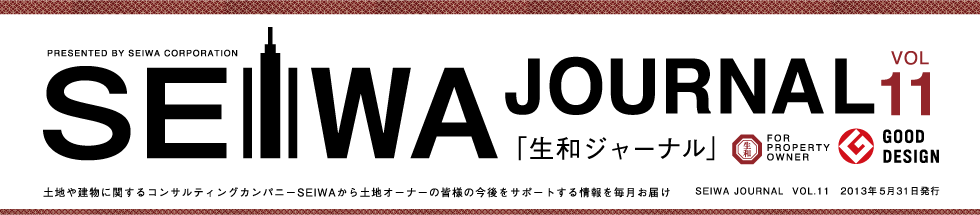 PRESENTED BY SEIWA CORPORATION

SEIWA JOURNAL VOL 11

「生和ジャーナル」

生和 FOR PROPERTY OWNER

GOOD DESIGN

土地や建物に関するコンサルティングカンパニーSEIWAから土地オーナーの皆様の今後をサポートする情報を毎月お届け SEIWA JOURNAL VOL.11 2013年5月31日発行